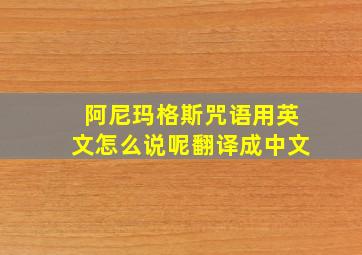 阿尼玛格斯咒语用英文怎么说呢翻译成中文